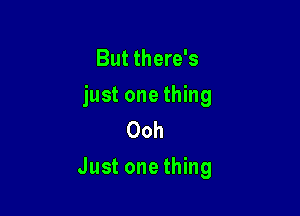 But there's
just one thing
Ooh
Just one thing